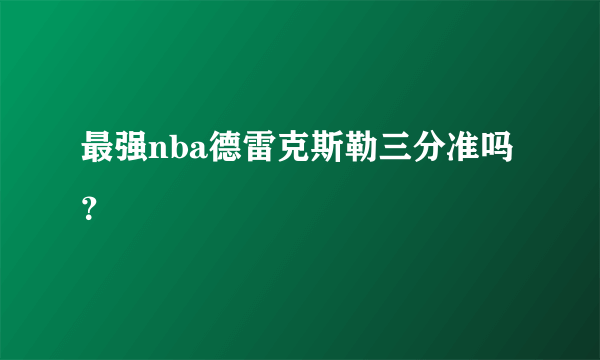 最强nba德雷克斯勒三分准吗？